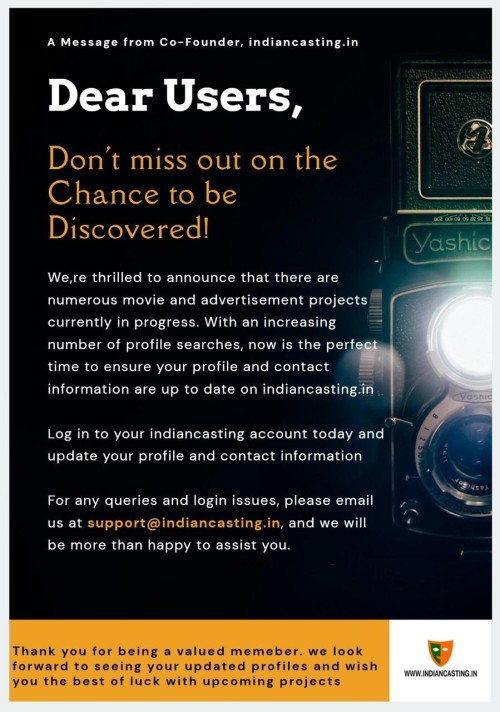 A Message from Co-Founder, indiancasting.in

Dear Users,

Don't miss out on the Chance to be Discovered!

We,re thrilled to announce that there are numerous movie and advertisement projects currently in progress. With an increasing number of profile searches, now is the perfect time to ensure your profile and contact information are up to date on indiancasting.in

Log in to your indiancasting account today and update your profile and contact information

For any queries and login issues, please email us at support@indiancasting.in, and we will be more than happy to assist you.

Thank you for being a valued memeber. we look forward to seeing your updated profiles and wish you the best of luck with upcoming projects

WWW.INDIANCASTING.IN